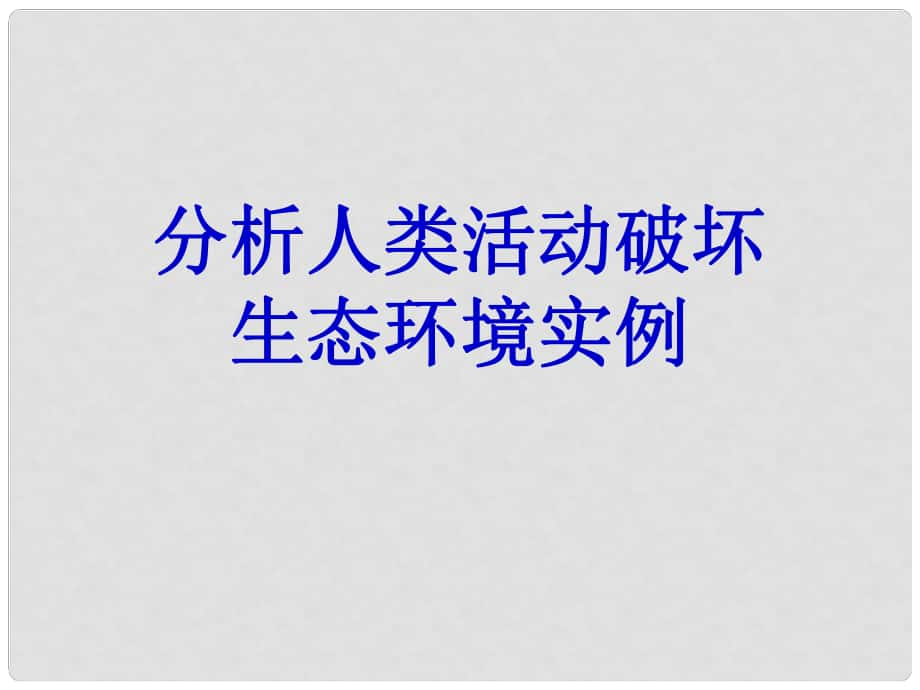 分析人类活动破坏生态环境实例